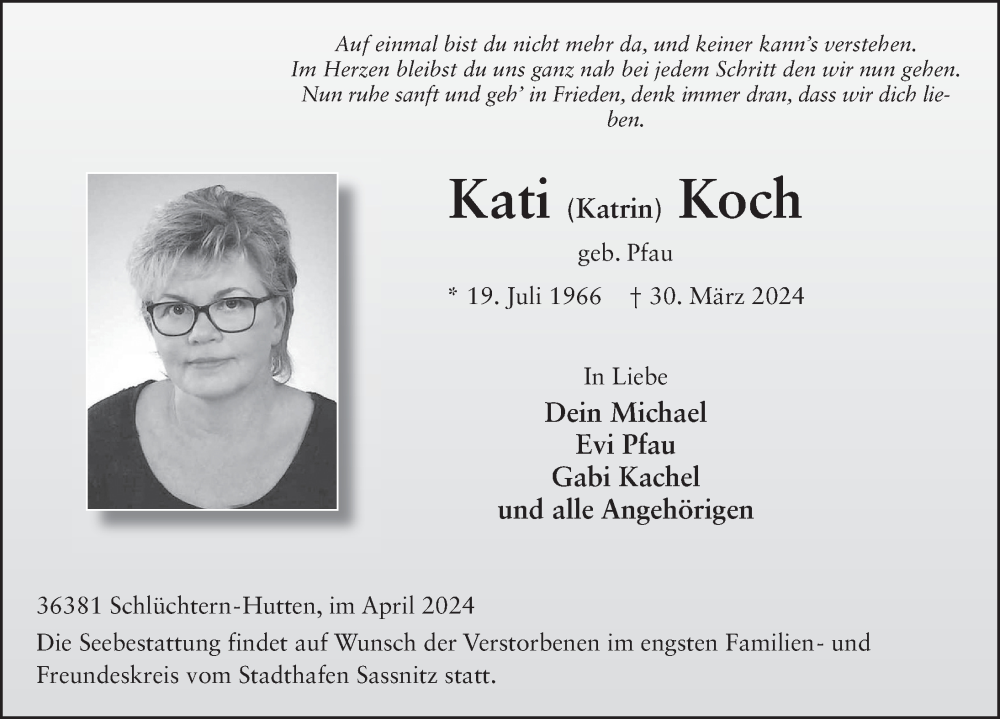 Auf einmal bist du nicht mehr da, und keiner kann's verstehen.
Im Herzen bleibst du uns ganz nah bei jedem Schritt den wir nun gehen.
Nun ruhe sanft und geh' in Frieden, denk immer dran, dass wir dich lieben.

Kati (Katrin) Koch

geb. Pfau

* 19. Juli 1966 † 30. März 2024

In Liebe
Dein Michael
Evi Pfau
Gabi Kachel
und alle Angehörigen

36381 Schlüchtern-Hutten, im April 2024
Die Seebestattung findet auf Wunsch der Verstorbenen im engsten Familien- und Freundeskreis vom Stadthafen Sassnitz statt.